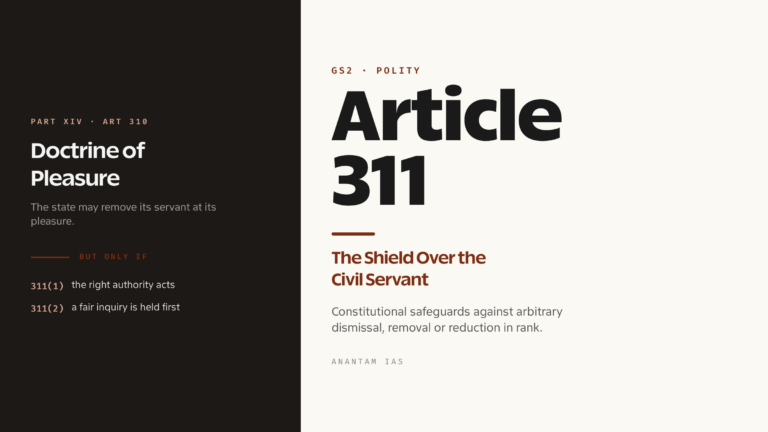 PART XIV · ART 310

Doctrine of Pleasure

The state may remove its servant at its pleasure.

BUT ONLY IF

311(1) the right authority acts

311(2) a fair inquiry is held first

GS2 · POLITY

Article 311

The Shield Over the Civil Servant

Constitutional safeguards against arbitrary dismissal, removal or reduction in rank.

ANANTAM IAS